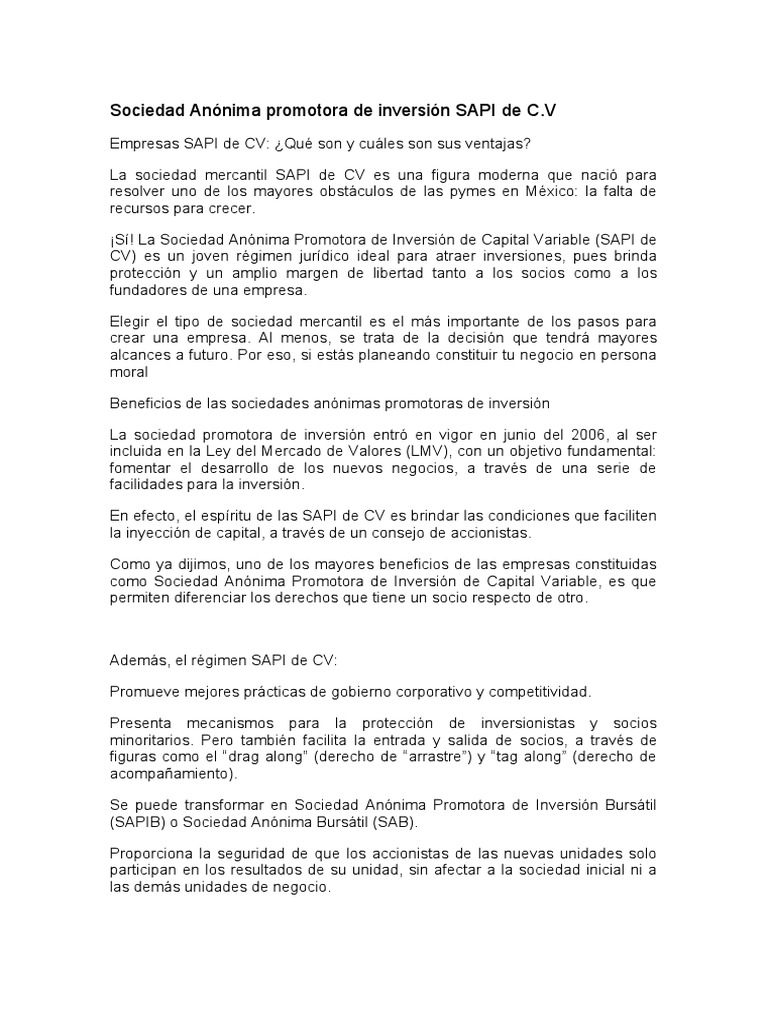 Sociedad Anónima promotora de inversión SAPI de C.V

Empresas SAPI de CV: ¿Qué son y cuáles son sus ventajas?

La sociedad mercantil SAPI de CV es una figura moderna que nació para resolver uno de los mayores obstáculos de las pymes en México: la falta de recursos para crecer.

¡Sí! La Sociedad Anónima Promotora de Inversión de Capital Variable (SAPI de CV) es un joven régimen jurídico ideal para atraer inversiones, pues brinda protección y un amplio margen de libertad tanto a los socios como a los fundadores de una empresa.

Elegir el tipo de sociedad mercantil es el más importante de los pasos para crear una empresa. Al menos, se trata de la decisión que tendrá mayores alcances a futuro. Por eso, si estás planeando constituir tu negocio en persona moral

Beneficios de las sociedades anónimas promotoras de inversión

La sociedad promotora de inversión entró en vigor en junio del 2006, al ser incluida en la Ley del Mercado de Valores (LMV), con un objetivo fundamental: fomentar el desarrollo de los nuevos negocios, a través de una serie de facilidades para la inversión.

En efecto, el espíritu de las SAPI de CV es brindar las condiciones que faciliten la inyección de capital, a través de un consejo de accionistas.

Como ya dijimos, uno de los mayores beneficios de las empresas constituidas como Sociedad Anónima Promotora de Inversión de Capital Variable, es que permiten diferenciar los derechos que tiene un socio respecto de otro.

Además, el régimen SAPI de CV:

Promueve mejores prácticas de gobierno corporativo y competitividad.

Presenta mecanismos para la protección de inversionistas y socios minoritarios. Pero también facilita la entrada y salida de socios, a través de figuras como el "drag along" (derecho de "arrastre") y "tag along" (derecho de acompañamiento).

Se puede transformar en Sociedad Anónima Promotora de Inversión Bursátil (SAPIB) o Sociedad Anónima Bursátil (SAB).

Proporciona la seguridad de que los accionistas de las nuevas unidades solo participan en los resultados de su unidad, sin afectar a la sociedad inicial ni a las demás unidades de negocio.